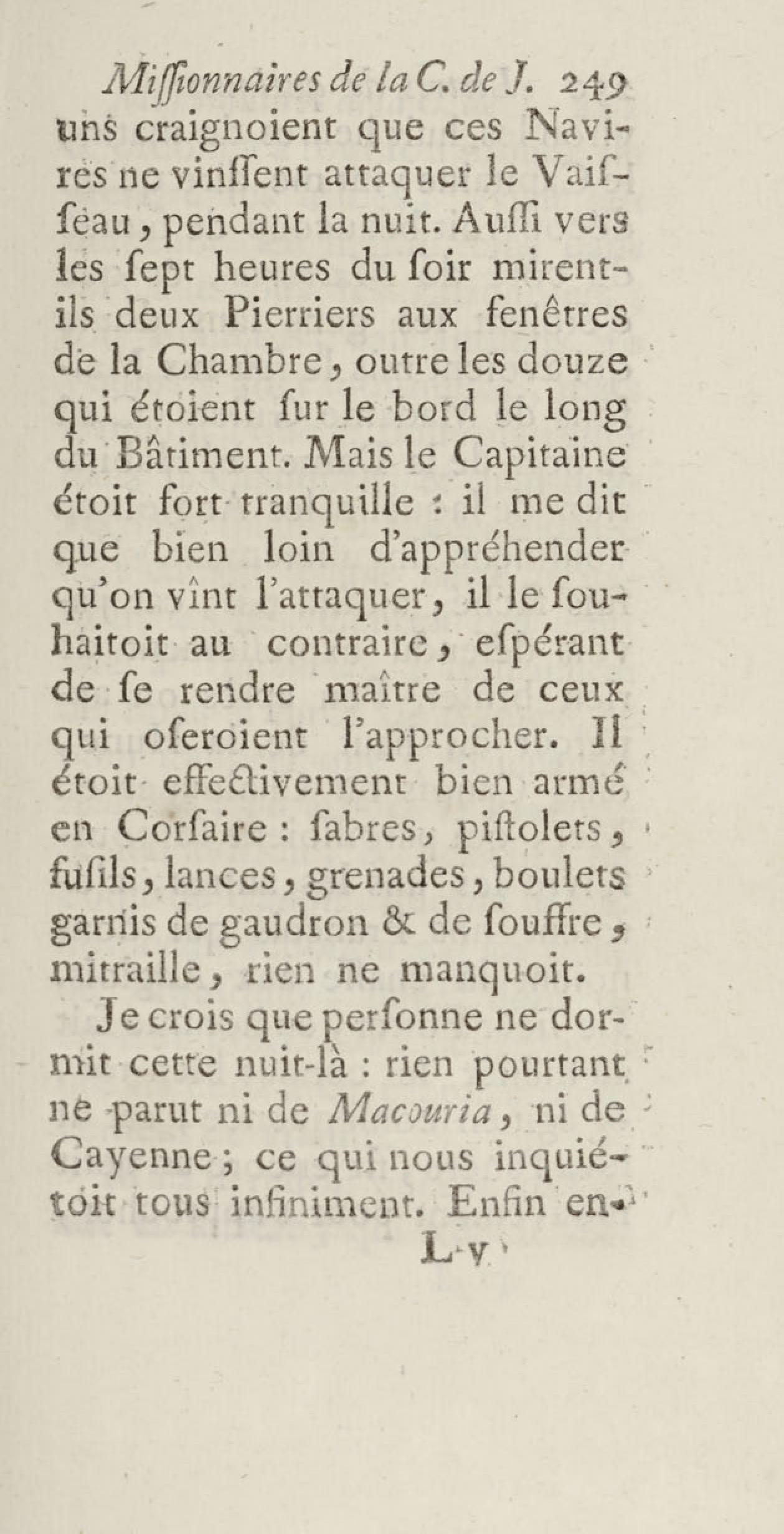 Miſſionnaires de la C. de J. 249

uns craignoient que ces Navires ne vinſſent attaquer le Vaiſſeau, pendant la nuit. Auſſi vers les ſept heures du ſoir mirent-ils deux Pierriers aux fenêtres de la Chambre, outre les douze qui étoient ſur le bord le long du Bâtiment. Mais le Capitaine étoit fort tranquille : il me dit que bien loin d'appréhender qu'on vînt l'attaquer, il le ſouhaitoit au contraire, eſpérant de ſe rendre maître de ceux qui oſeroient l'approcher. Il étoit effectivement bien armé en Corſaire : ſabres, piſtolets, fuſils, lances, grenades, boulets garnis de gaudron & de ſouffre, mitraille, rien ne manquoit.

Je crois que perſonne ne dormit cette nuit-là : rien pourtant ne parut ni de Macouria, ni de Cayenne ; ce qui nous inquiétoit tous infiniment. Enfin en-

L v